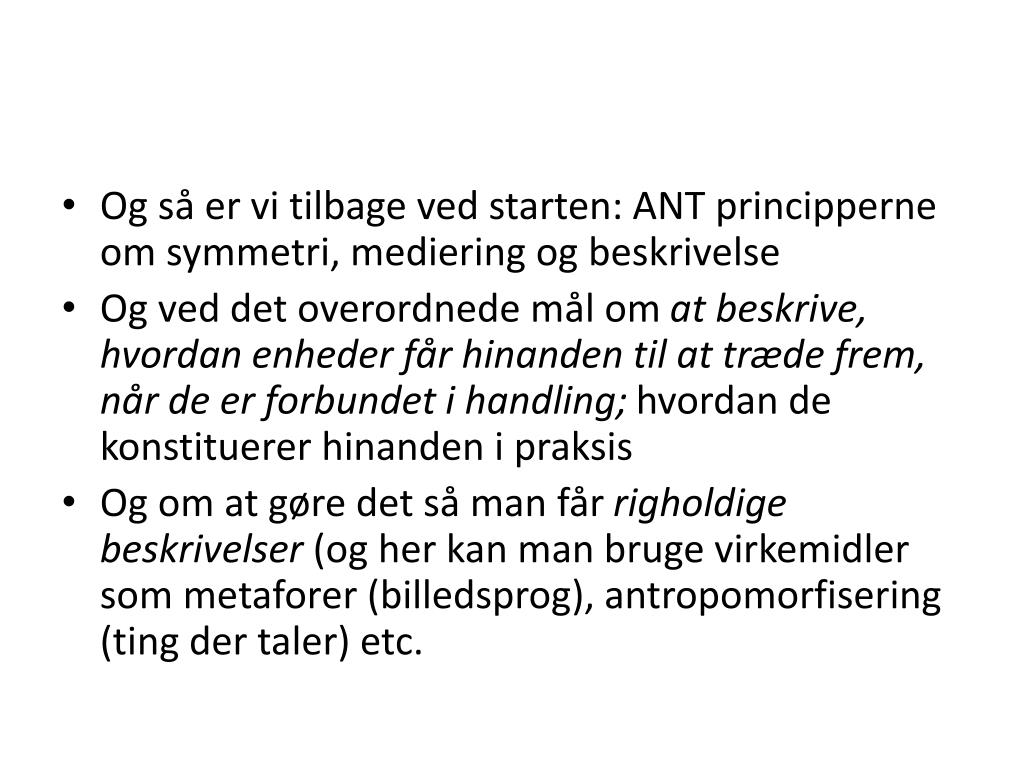 • Og så er vi tilbage ved starten: ANT principperne om symmetri, mediering og beskrivelse

• Og ved det overordnede mål om at beskrive, hvordan enheder får hinanden til at træde frem, når de er forbundet i handling; hvordan de konstituerer hinanden i praksis

• Og om at gøre det så man får righoldige beskrivelser (og her kan man bruge virkemidler som metaforer (billedsprog), antropomorfisering (ting der taler) etc.